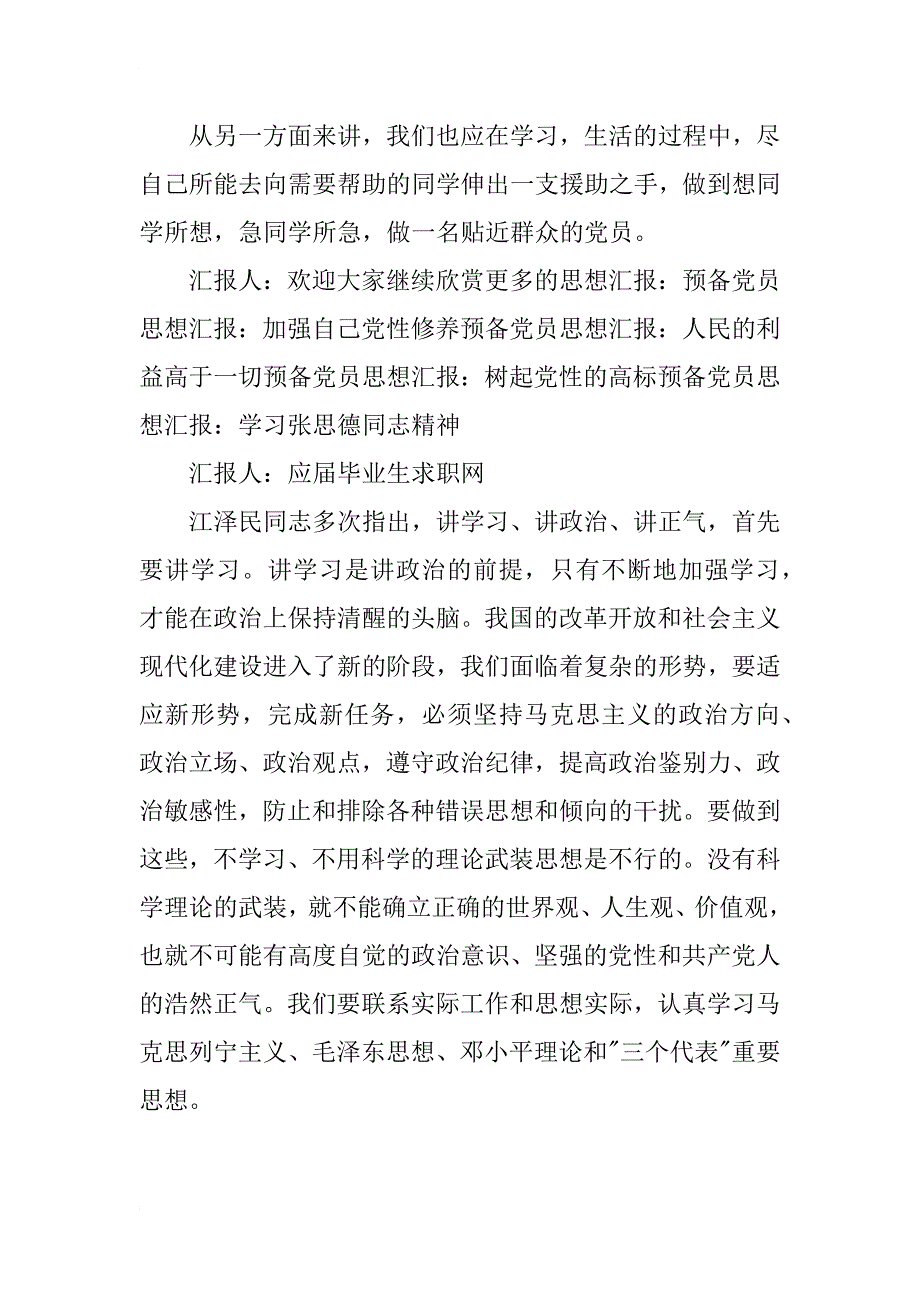 从另一方面来讲，我们也应在学习，生活的过程中，尽自己所能去向需要帮助的同学伸出一支援助之手，做到想同学所想，急同学所急，做一名贴近群众的党员。

汇报人：欢迎大家继续欣赏更多的思想汇报：预备党员思想汇报：加强自己党性修养预备党员思想汇报：人民的利益高于一切预备党员思想汇报：树起党性的高标预备党员思想汇报：学习张思德同志精神

汇报人：应届毕业生求职网

江泽民同志多次指出，讲学习、讲政治、讲正气，首先要讲学习。讲学习是讲政治的前提，只有不断地加强学习，才能在政治上保持清醒的头脑。我国的改革开放和社会主义现代化建设进入了新的阶段，我们面临着复杂的形势，要适应新形势，完成新任务，必须坚持马克思主义的政治方向、政治立场、政治观点，遵守政治纪律，提高政治鉴别力、政治敏感性，防止和排除各种错误思想和倾向的干扰。要做到这些，不学习、不用科学的理论武装思想是不行的。没有科学理论的武装，就不能确立正确的世界观、人生观、价值观，也就不可能有高度自觉的政治意识、坚强的党性和共产党人的浩然正气。我们要联系实际工作和思想实际，认真学习马克思列宁主义、毛泽东思想、邓小平理论和"三个代表"重要思想。